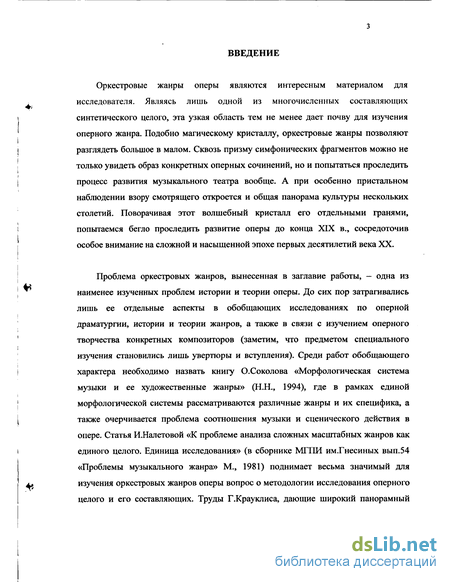 3

ВВЕДЕНИЕ

Оркестровые жанры оперы являются интересным материалом для исследователя. Являясь лишь одной из многочисленных составляющих синтетического целого, эта узкая область тем не менее дает почву для изучения оперного жанра. Подобно магическому кристаллу, оркестровые жанры позволяют разглядеть большое в малом. Сквозь призму симфонических фрагментов можно не только увидеть образ конкретных оперных сочинений, но и попытаться проследить процесс развития музыкального театра вообще. А при особенно пристальном наблюдении взору смотрящего откроется и общая панорама культуры нескольких столетий. Поворачивая этот волшебный кристалл его отдельными гранями, попытаемся бегло проследить развитие оперы до конца XIX в., сосредоточив особое внимание на сложной и насыщенной эпохе первых десятилетий века XX.

Проблема оркестровых жанров, вынесенная в заглавие работы, – одна из наименее изученных проблем истории и теории оперы. До сих пор затрагивались лишь ее отдельные аспекты в обобщающих исследованиях по оперной драматургии, истории и теории жанров, а также в связи с изучением оперного творчества конкретных композиторов (заметим, что предметом специального изучения становились лишь увертюры и вступления). Среди работ обобщающего характера необходимо назвать книгу О.Соколова «Морфологическая система музыки и ее художественные жанры» (Н.Н., 1994), где в рамках единой морфологической системы рассматриваются различные жанры и их специфика, а также очерчивается проблема соотношения музыки и сценического действия в опере. Статья И.Налетовой «К проблеме анализа сложных масштабных жанров как единого целого. Единица исследования» (в сборнике МГПИ им.Гнесиных вып.54 «Проблемы музыкального жанра» М., 1981) поднимает весьма значимый для изучения оркестровых жанров оперы вопрос о методологии исследования оперного целого и его составляющих. Труды Г.Крауклиса, дающие широкий панорамный

dsLib.net
библиотека диссертаций